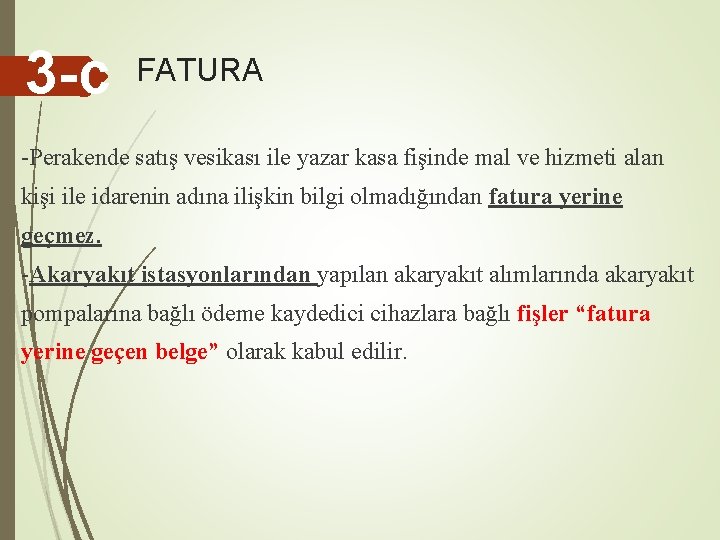 3-c FATURA

-Perakende satış vesikası ile yazar kasa fişinde mal ve hizmeti alan kişi ile idarenin adına ilişkin bilgi olmadığından fatura yerine geçmez.

-Akaryakıt istasyonlarından yapılan akaryakıt alımlarında akaryakıt pompalarına bağlı ödeme kaydedici cihazlara bağlı fişler “fatura yerine geçen belge” olarak kabul edilir.